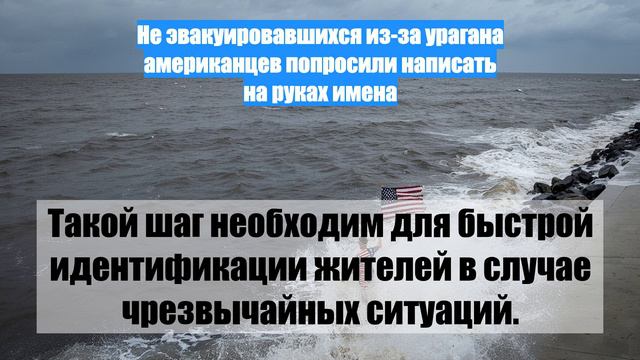 Не эвакуировавшихся из-за урагана американцев попросили написать на руках имена

Такой шаг необходим для быстрой идентификации жителей в случае чрезвычайных ситуаций.